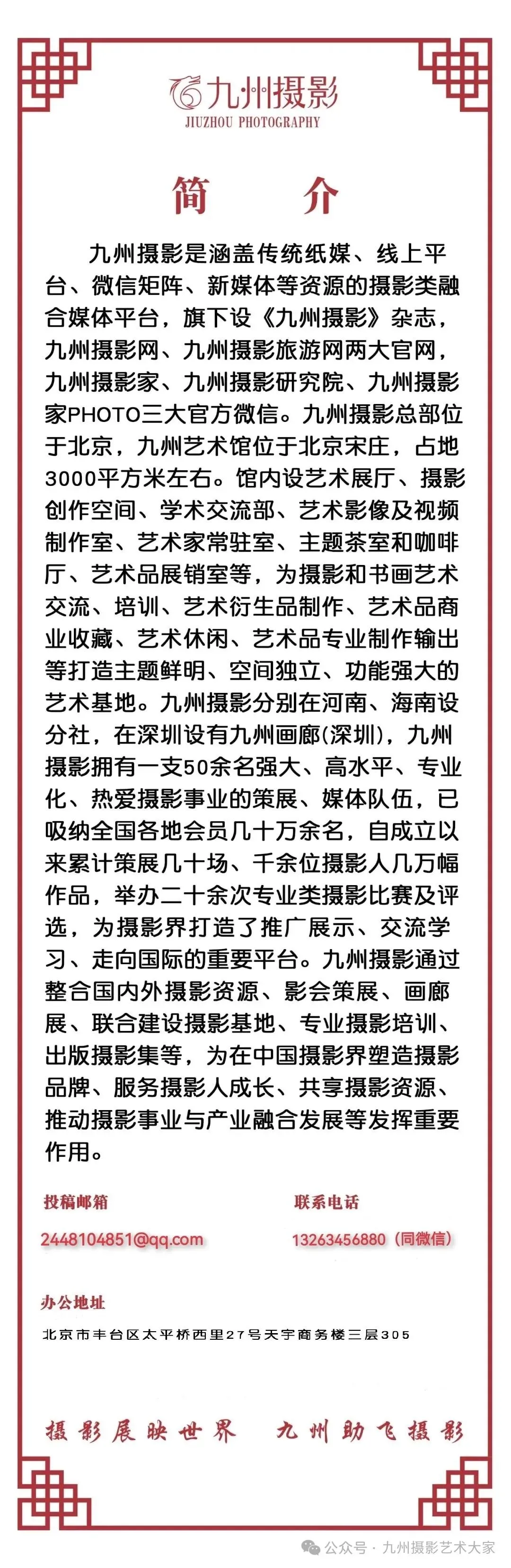 九州摄影
JIUZHOU PHOTOGRAPHY

简 介

九州摄影是涵盖传统纸媒、线上平台、微信矩阵、新媒体等资源的摄影类融合媒体平台，旗下设《九州摄影》杂志，九州摄影网、九州摄影旅游网两大官网，九州摄影家、九州摄影研究院、九州摄影家PHOTO三大官方微信。九州摄影总部位于北京，九州艺术馆位于北京宋庄，占地3000平方米左右。馆内设艺术展厅、摄影创作空间、学术交流部、艺术影像及视频制作室、艺术家常驻室、主题茶室和咖啡厅、艺术品展销室等，为摄影和书画艺术交流、培训、艺术衍生品制作、艺术品商业收藏、艺术休闲、艺术品专业制作输出等打造主题鲜明、空间独立、功能强大的艺术基地。九州摄影分别在河南、海南设分社，在深圳设有九州画廊(深圳)，九州摄影拥有一支50余名强大、高水平、专业化、热爱摄影事业的策展、媒体队伍，已吸纳全国各地会员几十万余名，自成立以来累计策展几十场、千余位摄影人几万幅作品，举办二十余次专业类摄影比赛及评选，为摄影界打造了推广展示、交流学习、走向国际的重要平台。九州摄影通过整合国内外摄影资源、影会策展、画廊展、联合建设摄影基地、专业摄影培训、出版摄影集等，为在中国摄影界塑造摄影品牌、服务摄影人成长、共享摄影资源、推动摄影事业与产业融合发展等发挥重要作用。

投稿邮箱
2448104851@qq.com

联系电话
13263456880（同微信）

办公地址
北京市丰台区太平桥西里27号天宇商务楼三层305

摄影展映世界 九州助飞摄影

公众号 · 九州摄影艺术大家